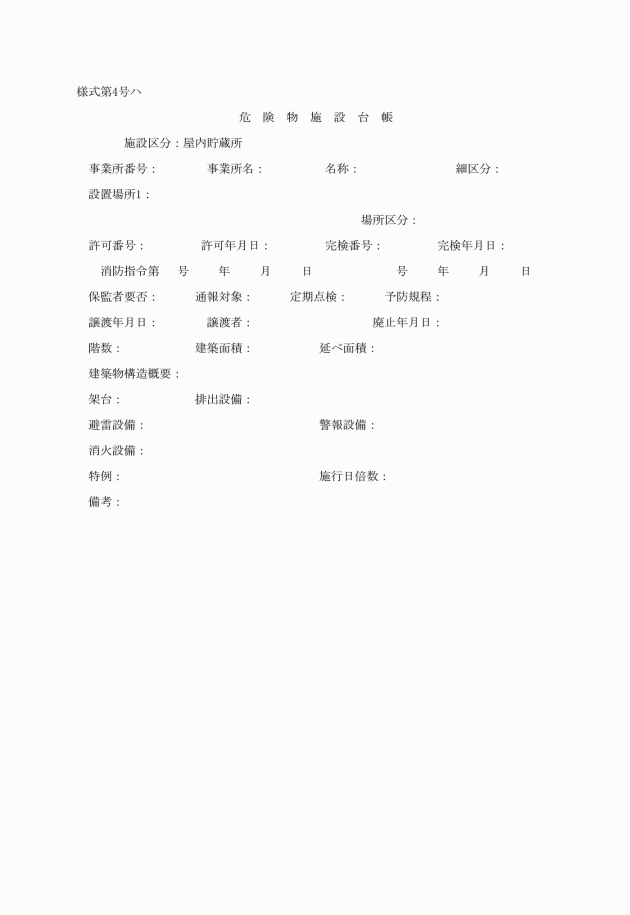 様式第4号ハ

危 険 物 施 設 台 帳

施設区分：屋内貯蔵所

事業所番号： 事業所名： 名称： 細区分：

設置場所1：

場所区分：

許可番号： 許可年月日： 完検番号： 完検年月日：

消防指令第 号 年 月 日 号 年 月 日

保監者要否： 通報対象： 定期点検： 予防規程：

譲渡年月日： 譲渡者： 廃止年月日：

階数： 建築面積： 延べ面積：

建築物構造概要：

架台： 排出設備：

避雷設備： 警報設備：

消火設備：

特例： 施行日倍数：

備考：